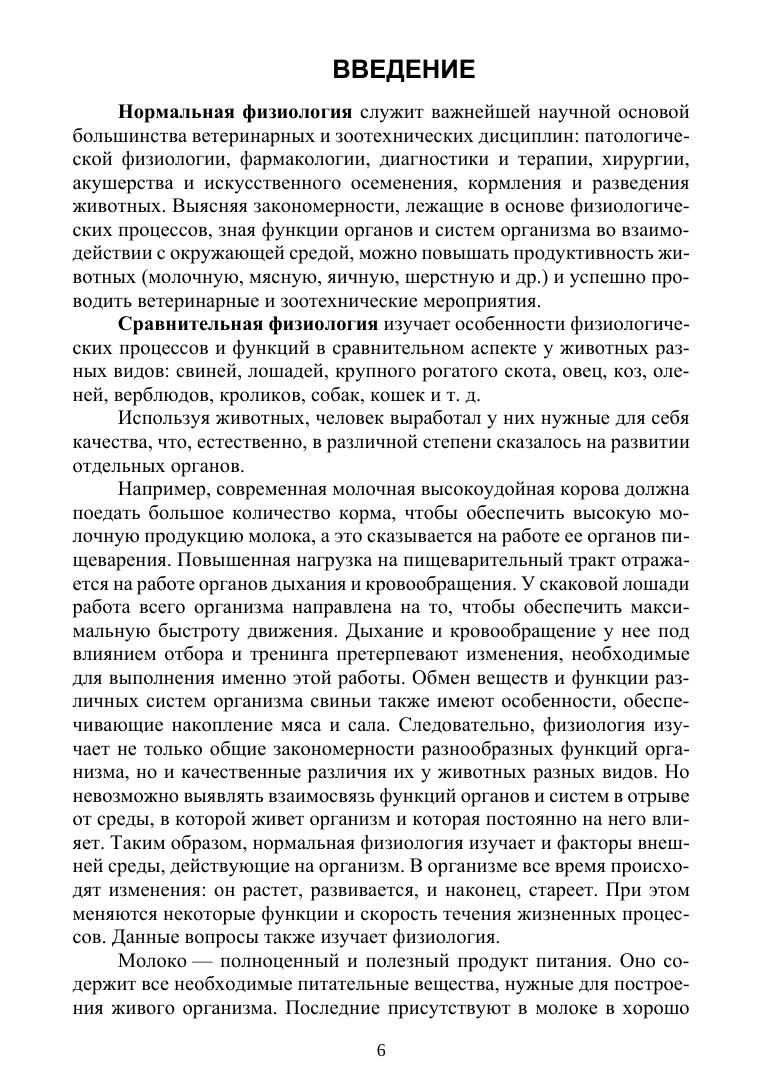 ВВЕДЕНИЕ

Нормальная физиология служит важнейшей научной основой большинства ветеринарных и зоотехнических дисциплин: патологической физиологии, фармакологии, диагностики и терапии, хирургии, акушерства и искусственного осеменения, кормления и разведения животных. Выясняя закономерности, лежащие в основе физиологических процессов, зная функции органов и систем организма во взаимодействии с окружающей средой, можно повышать продуктивность животных (молочную, мясную, яичную, шерстную и др.) и успешно проводить ветеринарные и зоотехнические мероприятия.

Сравнительная физиология изучает особенности физиологических процессов и функций в сравнительном аспекте у животных разных видов: свиней, лошадей, крупного рогатого скота, овец, коз, оленей, верблюдов, кроликов, собак, кошек и т. д.

Используя животных, человек выработал у них нужные для себя качества, что, естественно, в различной степени сказалось на развитии отдельных органов.

Например, современная молочная высокоудойная корова должна поедать большое количество корма, чтобы обеспечить высокую молочную продукцию молока, а это сказывается на работе ее органов пищеварения. Повышенная нагрузка на пищеварительный тракт отражается на работе органов дыхания и кровообращения. У скаковой лошади работа всего организма направлена на то, чтобы обеспечить максимальную быстроту движения. Дыхание и кровообращение у нее под влиянием отбора и тренинга претерпевают изменения, необходимые для выполнения именно этой работы. Обмен веществ и функции различных систем организма свиньи также имеют особенности, обеспечивающие накопление мяса и сала. Следовательно, физиология изучает не только общие закономерности разнообразных функций организма, но и качественные различия их у животных разных видов. Но невозможно выявлять взаимосвязь функций органов и систем в отрыве от среды, в которой живет организм и которая постоянно на него влияет. Таким образом, нормальная физиология изучает и факторы внешней среды, действующие на организм. В организме все время происходят изменения: он растет, развивается, и наконец, стареет. При этом меняются некоторые функции и скорость течения жизненных процессов. Данные вопросы также изучает физиология.

Молоко — полноценный и полезный продукт питания. Оно содержит все необходимые питательные вещества, нужные для построения живого организма. Последние присутствуют в молоке в хорошо

6